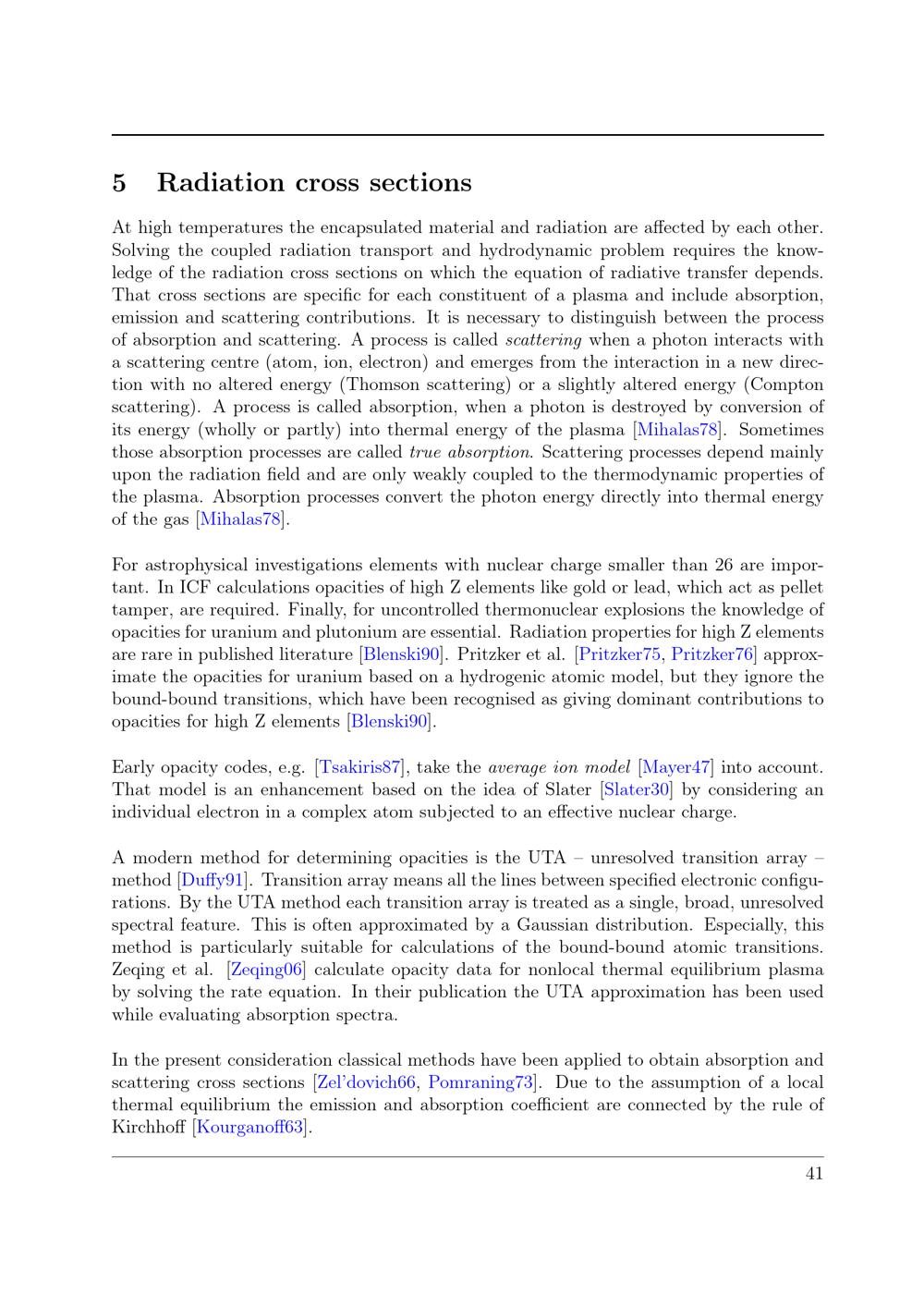 5 Radiation cross sections

At high temperatures the encapsulated material and radiation are affected by each other. Solving the coupled radiation transport and hydrodynamic problem requires the knowledge of the radiation cross sections on which the equation of radiative transfer depends. That cross sections are specific for each constituent of a plasma and include absorption, emission and scattering contributions. It is necessary to distinguish between the process of absorption and scattering. A process is called scattering when a photon interacts with a scattering centre (atom, ion, electron) and emerges from the interaction in a new direction with no altered energy (Thomson scattering) or a slightly altered energy (Compton scattering). A process is called absorption, when a photon is destroyed by conversion of its energy (wholly or partly) into thermal energy of the plasma [Mihalas78]. Sometimes those absorption processes are called true absorption. Scattering processes depend mainly upon the radiation field and are only weakly coupled to the thermodynamic properties of the plasma. Absorption processes convert the photon energy directly into thermal energy of the gas [Mihalas78].

For astrophysical investigations elements with nuclear charge smaller than 26 are important. In ICF calculations opacities of high Z elements like gold or lead, which act as pellet tamper, are required. Finally, for uncontrolled thermonuclear explosions the knowledge of opacities for uranium and plutonium are essential. Radiation properties for high Z elements are rare in published literature [Blenski90]. Pritzker et al. [Pritzker75, Pritzker76] approximate the opacities for uranium based on a hydrogenic atomic model, but they ignore the bound-bound transitions, which have been recognised as giving dominant contributions to opacities for high Z elements [Blenski90].

Early opacity codes, e.g. [Tsakiris87], take the average ion model [Mayer47] into account. That model is an enhancement based on the idea of Slater [Slater30] by considering an individual electron in a complex atom subjected to an effective nuclear charge.

A modern method for determining opacities is the UTA – unresolved transition array – method [Duffy91]. Transition array means all the lines between specified electronic configurations. By the UTA method each transition array is treated as a single, broad, unresolved spectral feature. This is often approximated by a Gaussian distribution. Especially, this method is particularly suitable for calculations of the bound-bound atomic transitions. Zeqing et al. [Zeqing06] calculate opacity data for nonlocal thermal equilibrium plasma by solving the rate equation. In their publication the UTA approximation has been used while evaluating absorption spectra.

In the present consideration classical methods have been applied to obtain absorption and scattering cross sections [Zel'dovich66, Pomraning73]. Due to the assumption of a local thermal equilibrium the emission and absorption coefficient are connected by the rule of Kirchhoff [Kourganoff63].

41